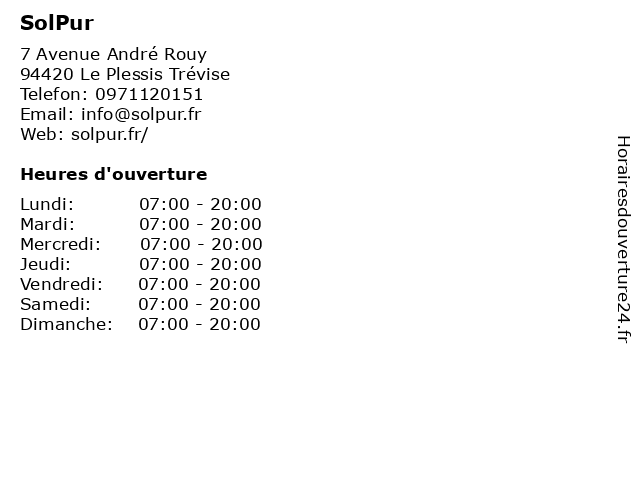 SolPur

7 Avenue André Rouy
94420 Le Plessis Trévise
Telefon: 0971120151
Email: info@solpur.fr
Web: solpur.fr/

Heures d'ouverture

Lundi: 07:00 - 20:00
Mardi: 07:00 - 20:00
Mercredi: 07:00 - 20:00
Jeudi: 07:00 - 20:00
Vendredi: 07:00 - 20:00
Samedi: 07:00 - 20:00
Dimanche: 07:00 - 20:00

Horairesdouverture24.fr